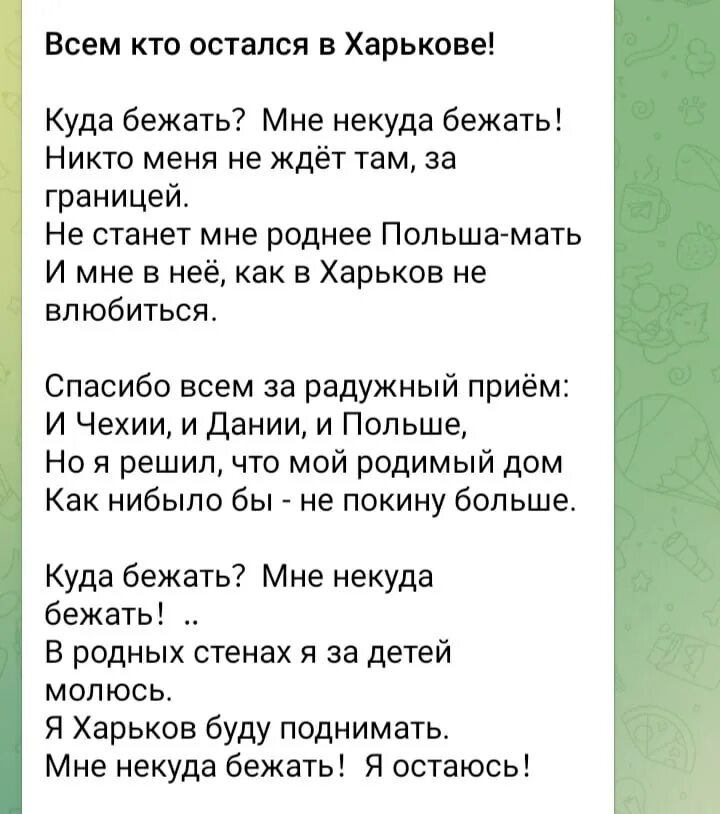 Всем кто остался в Харькове!

Куда бежать? Мне некуда бежать!
Никто меня не ждёт там, за границей.
Не станет мне роднее Польша-мать
И мне в неё, как в Харьков не влюбиться.

Спасибо всем за радужный приём:
И Чехии, и Дании, и Польше,
Но я решил, что мой родимый дом
Как нибыло бы - не покину больше.

Куда бежать? Мне некуда бежать! ..
В родных стенах я за детей молюсь.
Я Харьков буду поднимать.
Мне некуда бежать! Я остаюсь!